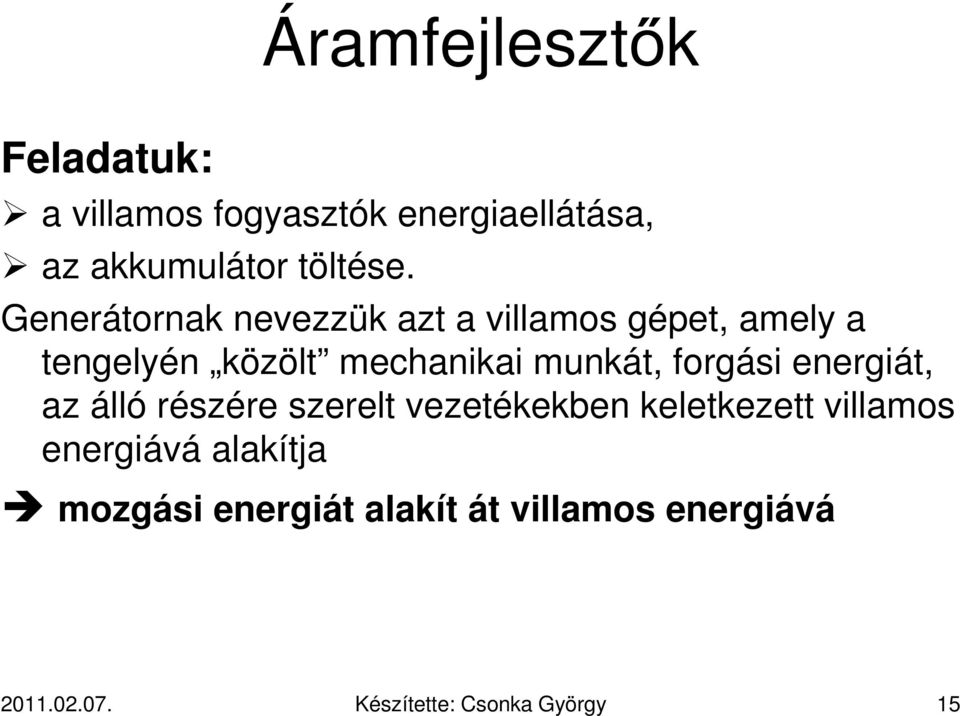 Áramfejlesztők

Feladatuk:
➢ a villamos fogyasztók energiaellátása,
➢ az akkumulátor töltése.

Generátornak nevezzük azt a villamos gépet, amely a tengelyén „közölt” mechanikai munkát, forgási energiát, az álló részére szerelt vezetékekben keletkezett villamos energiává alakítja

➔ mozgási energiát alakít át villamos energiává

2011.02.07.
Készítette: Csonka György
15